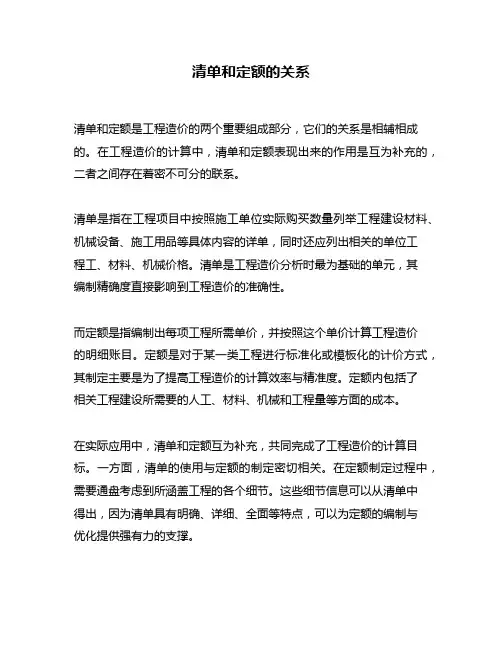 清单和定额的关系

清单和定额是工程造价的两个重要组成部分，它们的关系是相辅相成的。在工程造价的计算中，清单和定额表现出来的作用是互为补充的，二者之间存在着密不可分的联系。

清单是指在工程项目中按照施工单位实际购买数量列举工程建设材料、机械设备、施工用品等具体内容的详单，同时还应列出相关的单位工程工、材料、机械价格。清单是工程造价分析时最为基础的单元，其编制精确度直接影响到工程造价的准确性。

而定额是指编制出每项工程所需单价，并按照这个单价计算工程造价的明细账目。定额是对于某一类工程进行标准化或模板化的计价方式，其制定主要是为了提高工程造价的计算效率与精准度。定额内包括了相关工程建设所需要的人工、材料、机械和工程量等方面的成本。

在实际应用中，清单和定额互为补充，共同完成了工程造价的计算目标。一方面，清单的使用与定额的制定密切相关。在定额制定过程中，需要通盘考虑到所涵盖工程的各个细节。这些细节信息可以从清单中得出，因为清单具有明确、详细、全面等特点，可以为定额的编制与优化提供强有力的支撑。